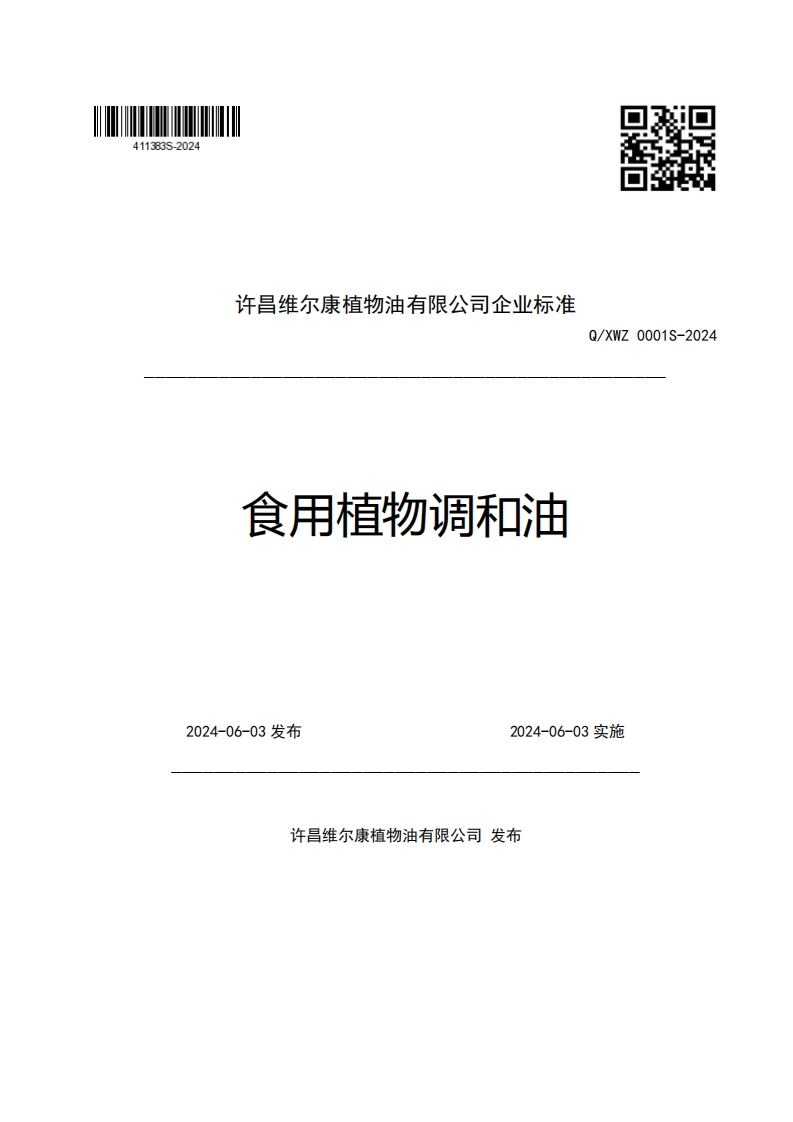 411383S-2024

许昌维尔康植物油有限公司企业标准

Q/XWZ 0001S-2024

食用植物调和油

2024-06-03 发布

2024-06-03 实施

许昌维尔康植物油有限公司 发布